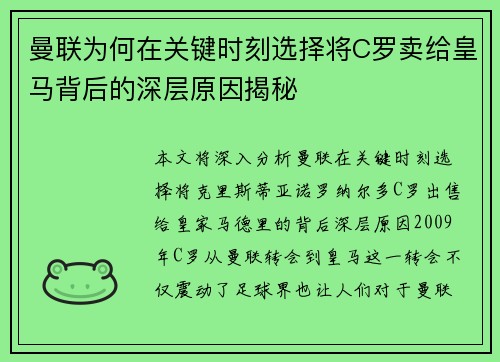 曼联为何在关键时刻选择将C罗卖给皇马背后的深层原因揭秘

本文将深入分析曼联在关键时刻选择将克里斯蒂亚诺罗纳尔多C罗出售给皇家马德里的背后深层原因2009年C罗从曼联转会到皇马这一转会不仅震动了足球界也让人们对于曼联